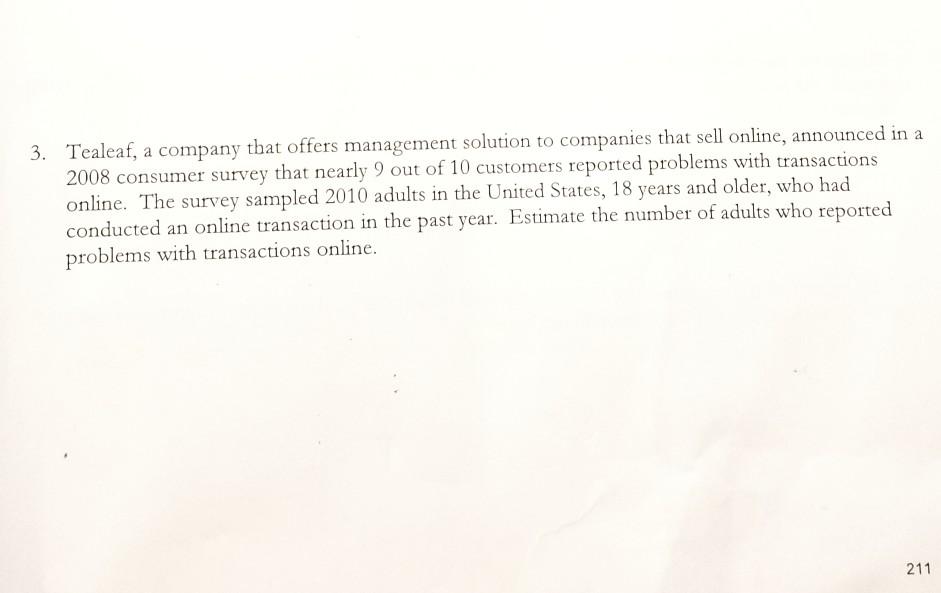 3. Tealeaf, a company that offers management solution to companies that sell online, announced in a 2008 consumer survey that nearly 9 out of 10 customers reported problems with transactions online. The survey sampled 2010 adults in the United States, 18 years and older, who had conducted an online transaction in the past year. Estimate the number of adults who reported problems with transactions online.

211